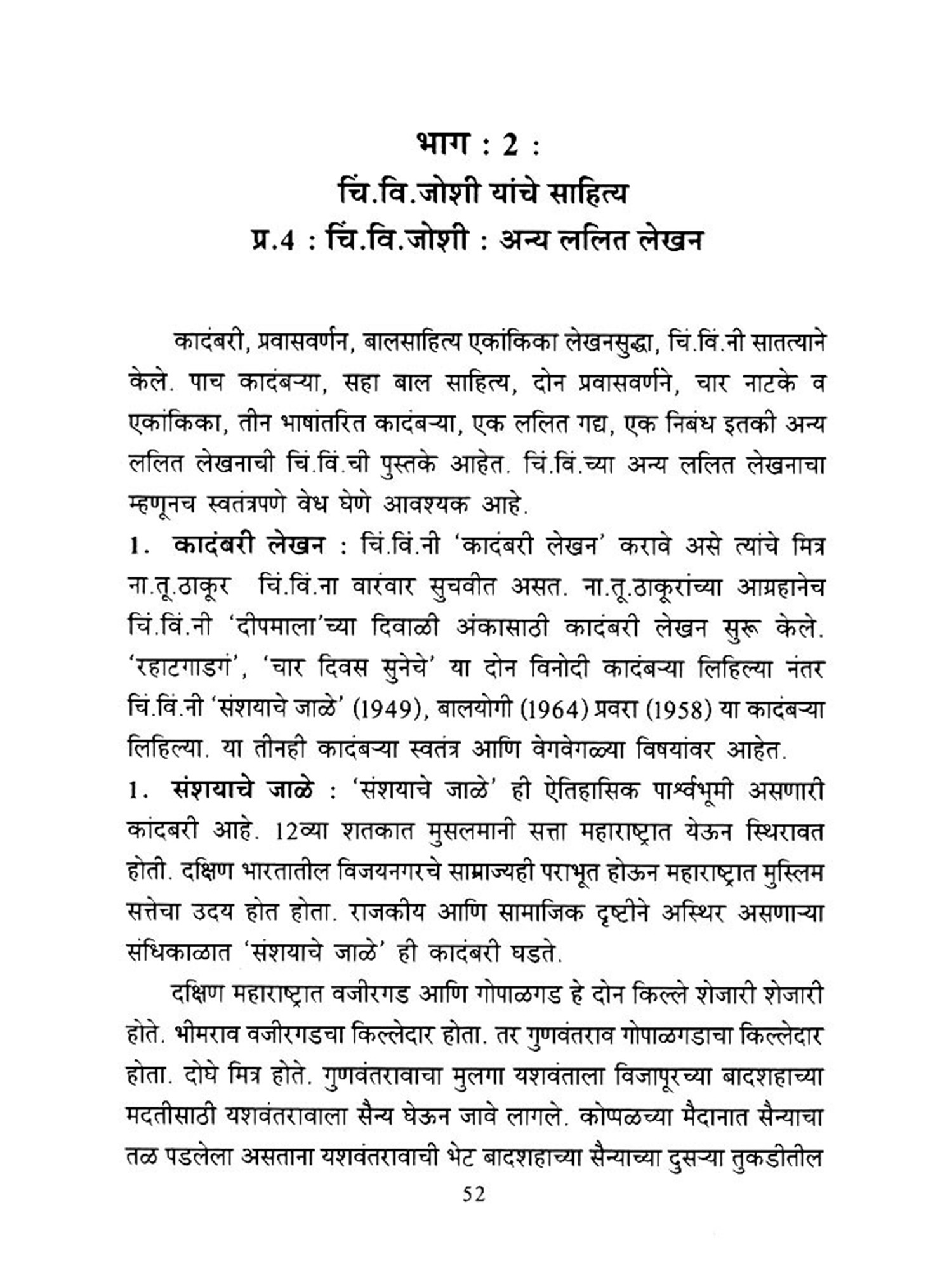 भाग : 2 :
चिं.वि.जोशी यांचे साहित्य
प्र.4 : चिं.वि.जोशी : अन्य ललित लेखन

कादंबरी, प्रवासवर्णन, बालसाहित्य एकांकिका लेखनसुद्धा, चिं.विं.नी सातत्याने केले. पाच कादंबऱ्या, सहा बाल साहित्य, दोन प्रवासवर्णने, चार नाटके व एकांकिका, तीन भाषांतरित कादंबऱ्या, एक ललित गद्य, एक निबंध इतकी अन्य ललित लेखनाची चिं.विं.ची पुस्तके आहेत. चिं.विं.च्या अन्य ललित लेखनाचा म्हणूनच स्वतंत्रपणे वेध घेणे आवश्यक आहे.

1. कादंबरी लेखन : चिं.विं.नी 'कादंबरी लेखन' करावे असे त्यांचे मित्र ना.तू.ठाकूर चिं.विं.ना वारंवार सुचवीत असत. ना.तू.ठाकूरांच्या आग्रहानेच चिं.विं.नी 'दीपमाला'च्या दिवाळी अंकासाठी कादंबरी लेखन सुरू केले. 'रहाटगाडगं', 'चार दिवस सुनेचे' या दोन विनोदी कादंबऱ्या लिहिल्या नंतर चिं.विं.नी 'संशयाचे जाळे' (1949), बालयोगी (1964) प्रवरा (1958) या कादंबऱ्या लिहिल्या. या तीनही कादंबऱ्या स्वतंत्र आणि वेगवेगळ्या विषयांवर आहेत.

1. संशयाचे जाळे : 'संशयाचे जाळे' ही ऐतिहासिक पार्श्वभूमी असणारी कांदबरी आहे. 12व्या शतकात मुसलमानी सत्ता महाराष्ट्रात येऊन स्थिरावत होती. दक्षिण भारतातील विजयनगरचे साम्राज्यही पराभूत होऊन महाराष्ट्रात मुस्लिम सत्तेचा उदय होत होता. राजकीय आणि सामाजिक दृष्टीने अस्थिर असणाऱ्या संधिकाळात 'संशयाचे जाळे' ही कादंबरी घडते.

दक्षिण महाराष्ट्रात वजीरगड आणि गोपाळगड हे दोन किल्ले शेजारी शेजारी होते. भीमराव वजीरगडचा किल्लेदार होता. तर गुणवंतराव गोपाळगडाचा किल्लेदार होता. दोघे मित्र होते. गुणवंतरावाचा मुलगा यशवंताला विजापूरच्या बादशहाच्या मदतीसाठी यशवंतरावाला सैन्य घेऊन जावे लागले. कोप्पळच्या मैदानात सैन्याचा तळ पडलेला असताना यशवंतरावाची भेट बादशहाच्या सैन्याच्या दुसऱ्या तुकडीतील

52